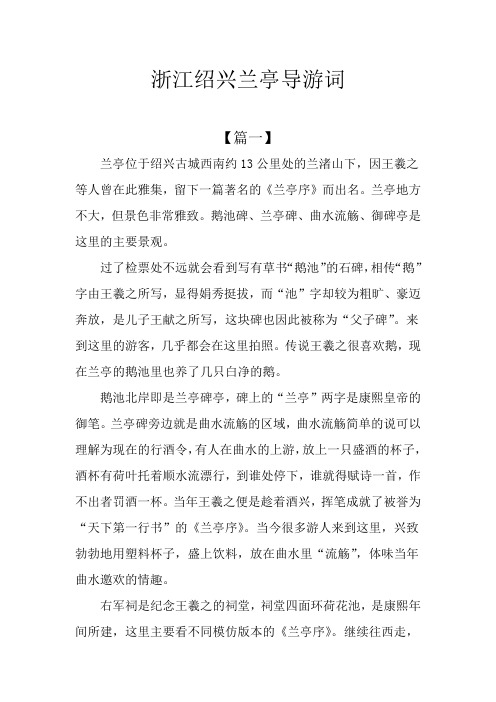 浙江绍兴兰亭导游词

【篇一】

兰亭位于绍兴古城西南约 13 公里处的兰渚山下，因王羲之等人曾在此雅集，留下一篇著名的《兰亭序》而出名。兰亭地方不大，但景色非常雅致。鹅池碑、兰亭碑、曲水流觞、御碑亭是这里的主要景观。

过了检票处不远就会看到写有草书“鹅池”的石碑，相传“鹅”字由王羲之所写，显得娟秀挺拔，而“池”字却较为粗旷、豪迈奔放，是儿子王献之所写，这块碑也因此被称为“父子碑”。来到这里的游客，几乎都会在这里拍照。传说王羲之很喜欢鹅，现在兰亭的鹅池里也养了几只白净的鹅。

鹅池北岸即是兰亭碑亭，碑上的“兰亭”两字是康熙皇帝的御笔。兰亭碑旁边就是曲水流觞的区域，曲水流觞简单的说可以理解为现在的行酒令，有人在曲水的上游，放上一只盛酒的杯子，酒杯有荷叶托着顺水流漂行，到谁处停下，谁就得赋诗一首，作不出者罚酒一杯。当年王羲之便是趁着酒兴，挥笔成就了被誉为“天下第一行书”的《兰亭序》。当今很多游人来到这里，兴致勃勃地用塑料杯子，盛上饮料，放在曲水里“流觞”，体味当年曲水邀欢的情趣。

右军祠是纪念王羲之的祠堂，祠堂四面环荷花池，是康熙年间所建，这里主要看不同模仿版本的《兰亭序》。继续往西走，